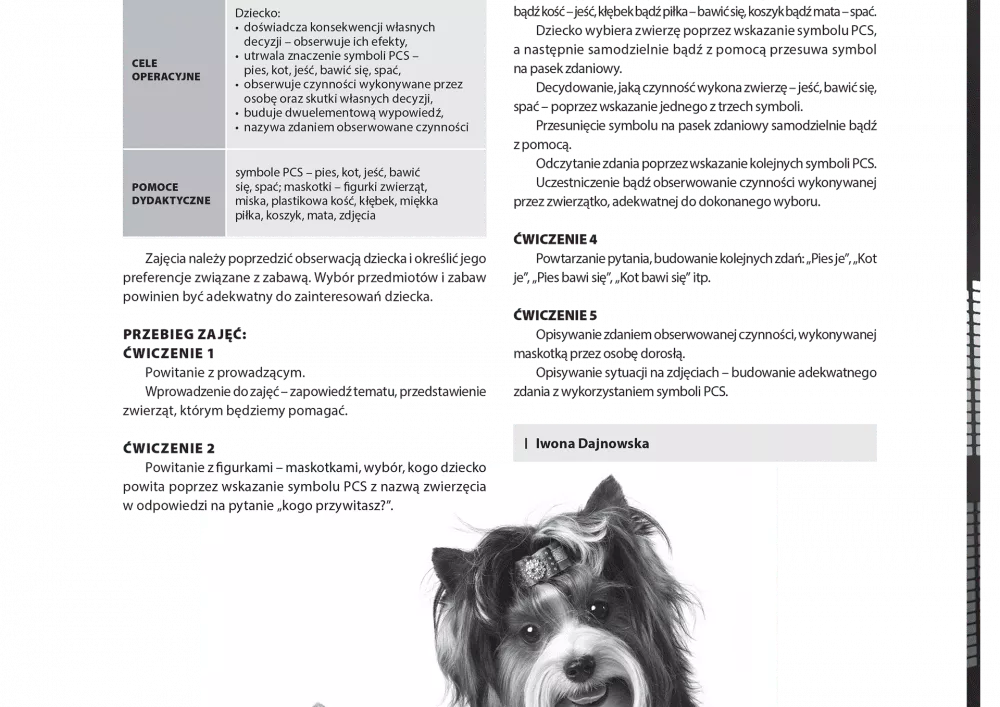 | CELE OPERACYJNE | Dziecko: • doświadcza konsekwencji własnych decyzji – obserwuje ich efekty, • utrwala znaczenie symboli PCS – pies, kot, jeść, bawić się, spać, • obserwuje czynności wykonywane przez osobę oraz skutki własnych decyzji, • buduje dwuelementową wypowiedź, • nazywa zdaniem obserwowane czynności |
|---|---|
| POMOCE DYDAKTYCZNE | symbole PCS – pies, kot, jeść, bawić się, spać; maskotki – figurki zwierząt, miska, plastikowa kość, kłębek, miękka piłka, koszyk, mata, zdjęcia |

Zajęcia należy poprzedzić obserwacją dziecka i określić jego preferencje związane z zabawą. Wybór przedmiotów i zabaw powinien być adekwatny do zainteresowań dziecka.

PRZEBIEG ZAJĘĆ:
ĆWICZENIE 1
Powitanie z prowadzącym.

Wprowadzenie do zajęć – zapowiedź tematu, przedstawienie zwierząt, którym będziemy pomagać.

ĆWICZENIE 2
Powitanie z figurkami – maskotkami, wybór, kogo dziecko powita poprzez wskazanie symbolu PCS z nazwą zwierzęcia w odpowiedzi na pytanie „kogo przywitasz?".

bądź kość – jeść, kłębek bądź piłka – bawić się, koszyk bądź mata – spać.

Dziecko wybiera zwierzę poprzez wskazanie symbolu PCS, a następnie samodzielnie bądź z pomocą przesuwa symbol na pasek zdaniowy.

Decydowanie, jaką czynność wykona zwierzę – jeść, bawić się, spać – poprzez wskazanie jednego z trzech symboli.

Przesunięcie symbolu na pasek zdaniowy samodzielnie bądź z pomocą.

Odczytanie zdania poprzez wskazanie kolejnych symboli PCS.

Uczestniczenie bądź obserwowanie czynności wykonywanej przez zwierzątko, adekwatnej do dokonanego wyboru.

ĆWICZENIE 4
Powtarzanie pytania, budowanie kolejnych zdań: „Pies je", „Kot je", „Pies bawi się", „Kot bawi się" itp.

ĆWICZENIE 5
Opisywanie zdaniem obserwowanej czynności, wykonywanej maskotką przez osobę dorosłą.

Opisywanie sytuacji na zdjęciach – budowanie adekwatnego zdania z wykorzystaniem symboli PCS.

| Iwona Dajnowska